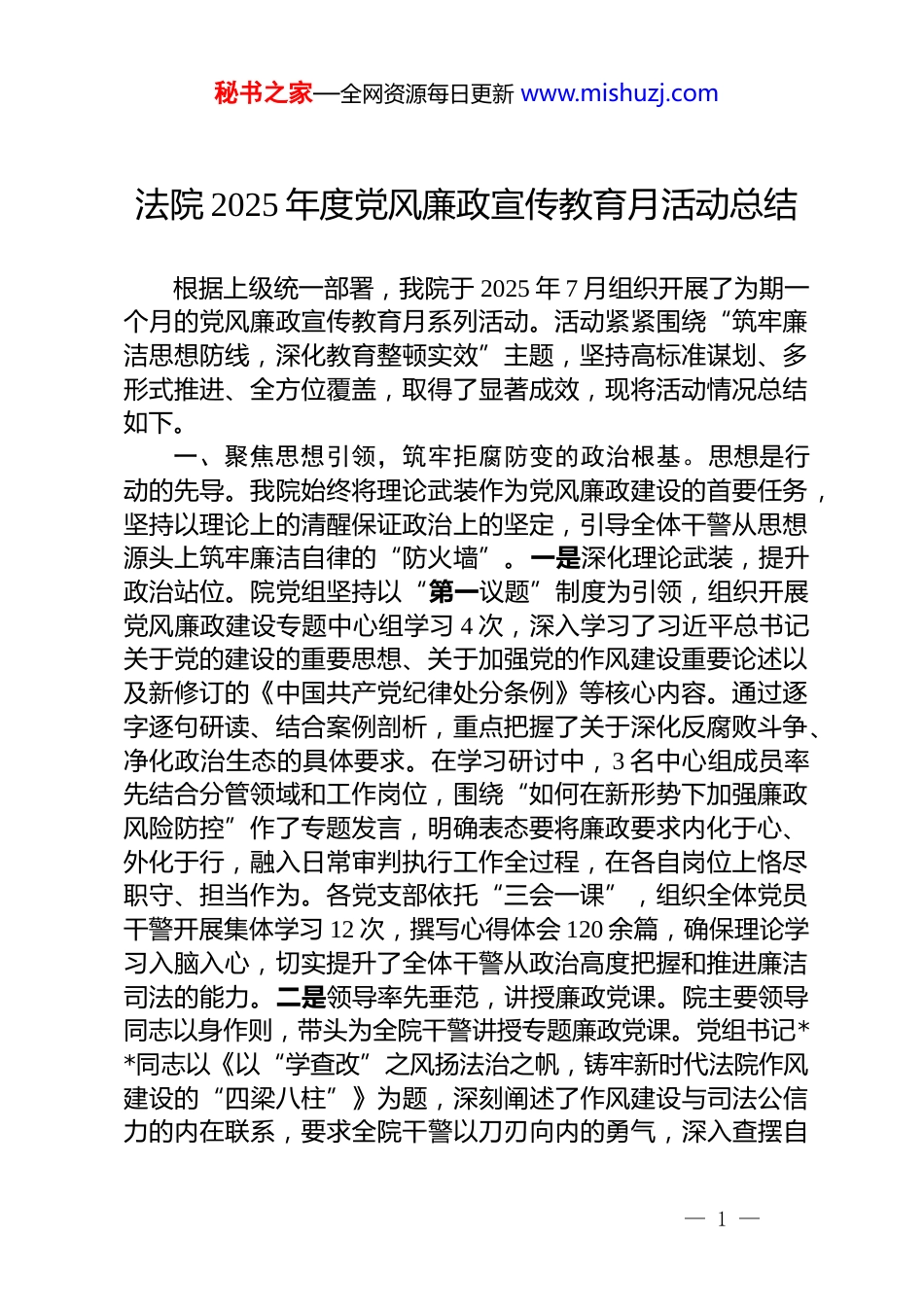 秘书之家—全网资源每日更新 www.mishuzj.com

法院 2025 年度党风廉政宣传教育月活动总结

根据上级统一部署，我院于 2025 年 7 月组织开展了为期一个月的党风廉政宣传教育月系列活动。活动紧紧围绕“筑牢廉洁思想防线，深化教育整顿实效”主题，坚持高标准谋划、多形式推进、全方位覆盖，取得了显著成效，现将活动情况总结如下。

一、聚焦思想引领，筑牢拒腐防变的政治根基。思想是行动的先导。我院始终将理论武装作为党风廉政建设的首要任务，坚持以理论上的清醒保证政治上的坚定，引导全体干警从思想源头上筑牢廉洁自律的“防火墙”。一是深化理论武装，提升政治站位。院党组坚持以“第一议题”制度为引领，组织开展党风廉政建设专题中心组学习 4 次，深入学习了习近平总书记关于党的建设的重要思想、关于加强党的作风建设重要论述以及新修订的《中国共产党纪律处分条例》等核心内容。通过逐字逐句研读、结合案例剖析，重点把握了关于深化反腐败斗争、净化政治生态的具体要求。在学习研讨中，3 名中心组成员率先结合分管领域和工作岗位，围绕“如何在新形势下加强廉政风险防控”作了专题发言，明确表态要将廉政要求内化于心、外化于行，融入日常审判执行工作全过程，在各自岗位上恪尽职守、担当作为。各党支部依托“三会一课”，组织全体党员干警开展集体学习 12 次，撰写心得体会 120 余篇，确保理论学习入脑入心，切实提升了全体干警从政治高度把握和推进廉洁司法的能力。二是领导率先垂范，讲授廉政党课。院主要领导同志以身作则，带头为全院干警讲授专题廉政党课。党组书记**同志以《以“学查改”之风扬法治之帆，铸牢新时代法院作风建设的“四梁八柱”》为题，深刻阐述了作风建设与司法公信力的内在联系，要求全院干警以刀刃向内的勇气，深入查摆自

— 1 —